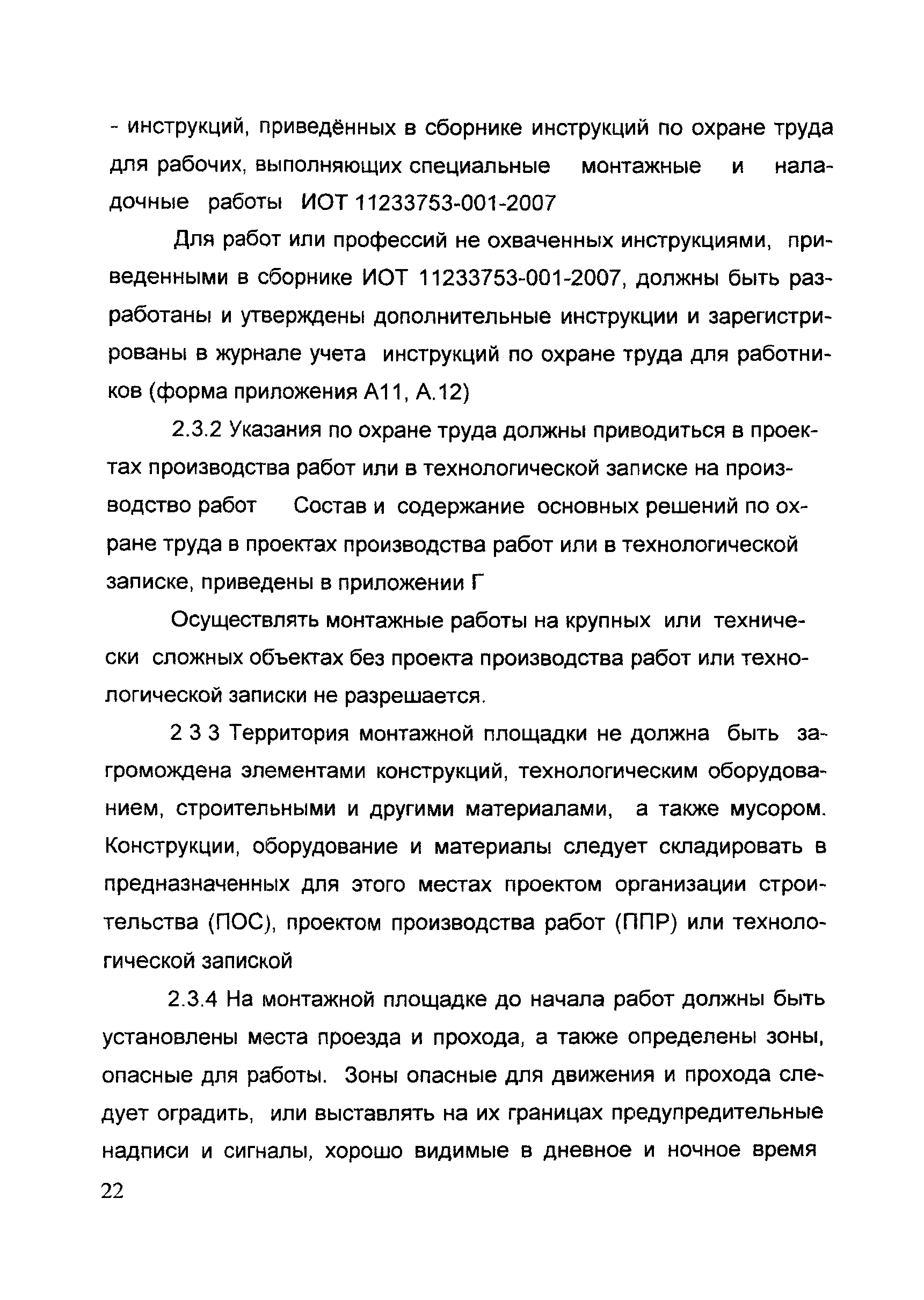 - инструкций, приведённых в сборнике инструкций по охране труда для рабочих, выполняющих специальные монтажные и наладочные работы ИОТ 11233753-001-2007

Для работ или профессий не охваченных инструкциями, приведенными в сборнике ИОТ 11233753-001-2007, должны быть разработаны и утверждены дополнительные инструкции и зарегистрированы в журнале учета инструкций по охране труда для работников (форма приложения А11, А.12)

2.3.2 Указания по охране труда должны приводиться в проектах производства работ или в технологической записке на производство работ Состав и содержание основных решений по охране труда в проектах производства работ или в технологической записке, приведены в приложении Г

Осуществлять монтажные работы на крупных или технически сложных объектах без проекта производства работ или технологической записки не разрешается.

2 3 3 Территория монтажной площадки не должна быть загромождена элементами конструкций, технологическим оборудованием, строительными и другими материалами, а также мусором. Конструкции, оборудование и материалы следует складировать в предназначенных для этого местах проектом организации строительства (ПОС), проектом производства работ (ППР) или технологической запиской

2.3.4 На монтажной площадке до начала работ должны быть установлены места проезда и прохода, а также определены зоны, опасные для работы. Зоны опасные для движения и прохода следует оградить, или выставлять на их границах предупредительные надписи и сигналы, хорошо видимые в дневное и ночное время

22